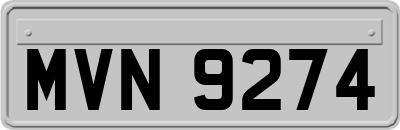 MVN 9274